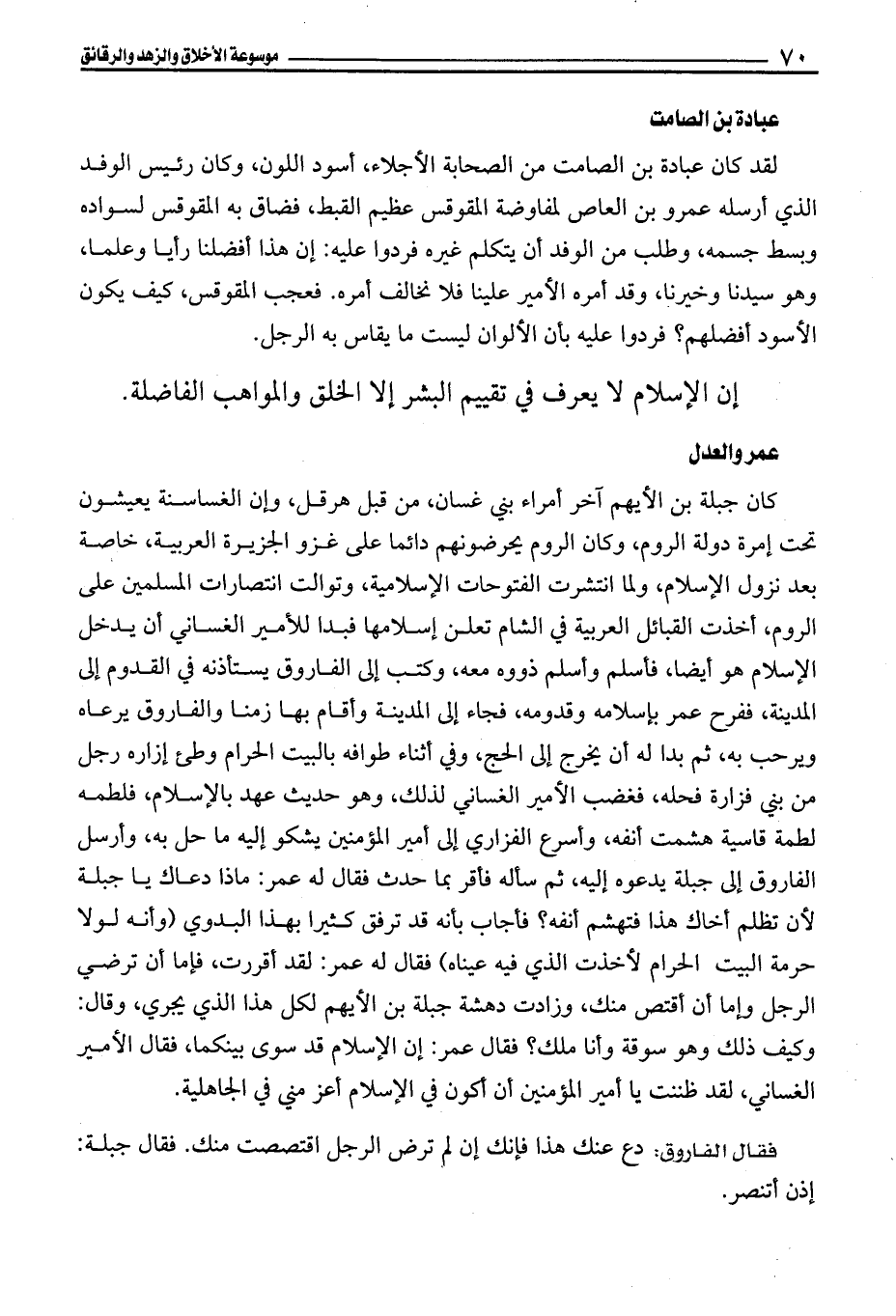 ٧٠ موسوعة الأخلاق والزهد والرقائق

عبادة بن الصامت

لقد كان عبادة بن الصامت من الصحابة الأجلاء، أسود اللون، وكان رئيس الوفد الذي أرسله عمرو بن العاص لمفاوضة المقوقس عظيم القبط، فضاق به المقوقس لسواده وبسط جسمه، وطلب من الوفد أن يتكلم غيره فردوا عليه: إن هذا أفضلنا رأيا وعلما، وهو سيدنا وخيرنا، وقد أمره الأمير علينا فلا نخالف أمره. فعجب المقوقس، كيف يكون الأسود أفضلهم؟ فردوا عليه بأن الألوان ليست ما يقاس به الرجل.

إن الإسلام لا يعرف في تقييم البشر إلا الخلق والمواهب الفاضلة.

عمر والعدل

كان جبلة بن الأيهم آخر أمراء بني غسان، من قبل هرقل، وإن الغساسنة يعيشون تحت إمرة دولة الروم، وكان الروم يحرضونهم دائما على غزو الجزيرة العربية، خاصة بعد نزول الإسلام، ولما انتشرت الفتوحات الإسلامية، وتوالت انتصارات المسلمين على الروم، أخذت القبائل العربية في الشام تعلن إسلامها فبدا للأمير الغساني أن يدخل الإسلام هو أيضا، فأسلم وأسلم ذووه معه، وكتب إلى الفاروق يستأذنه في القدوم إلى المدينة، ففرح عمر بإسلامه وقدومه، فجاء إلى المدينة وأقام بها زمنا والفاروق يرعاه ويرحب به، ثم بدا له أن يخرج إلى الحج، وفي أثناء طوافه بالبيت الحرام وطئ إزاره رجل من بني فزارة فحله، فغضب الأمير الغساني لذلك، وهو حديث عهد بالإسلام، فلطمه لطمة قاسية هشمت أنفه، وأسرع الفزاري إلى أمير المؤمنين يشكو إليه ما حل به، وأرسل الفاروق إلى جبلة يدعوه إليه، ثم سأله فأقر بما حدث فقال له عمر: ماذا دعاك يا جبلة لأن تظلم أخاك هذا فتهشم أنفه؟ فأجاب بأنه قد ترفق كثيرا بهذا البدوي (وأنه لولا حرمة البيت الحرام لأخذت الذي فيه عيناه) فقال له عمر: لقد أقررت، فإما أن ترضي الرجل وإما أن أقتص منك، وزادت دهشة جبلة بن الأيهم لكل هذا الذي يجري، وقال: وكيف ذلك وهو سوقة وأنا ملك؟ فقال عمر: إن الإسلام قد سوى بينكما، فقال الأمير الغساني، لقد ظننت يا أمير المؤمنين أن أكون في الإسلام أعز مني في الجاهلية.

فقال الفاروق: دع عنك هذا فإنك إن لم ترض الرجل اقتصصت منك. فقال جبلة: إذن أتنصر.